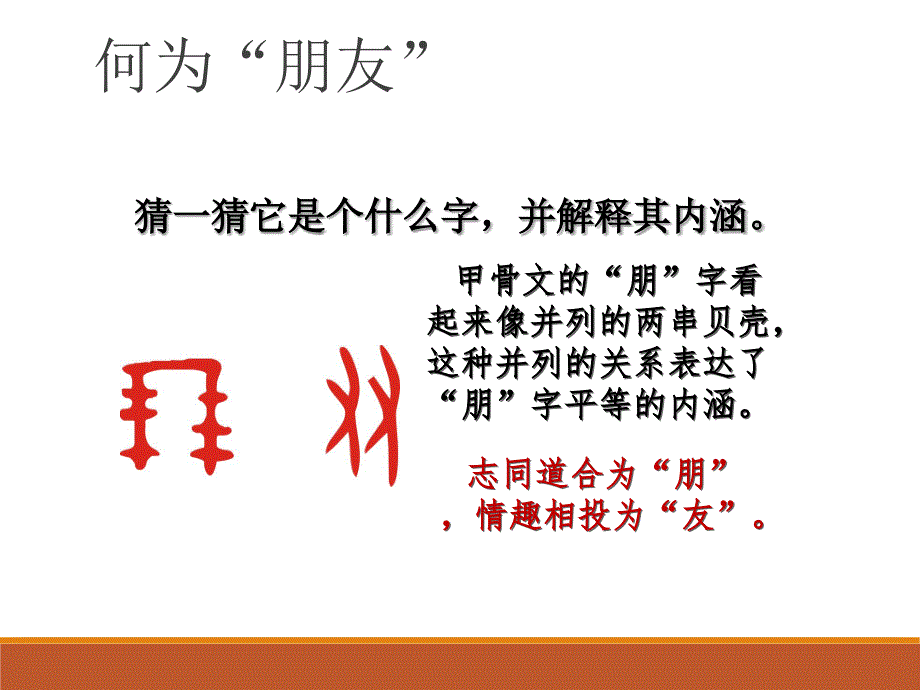 何为“朋友”

猜一猜它是个什么字，并解释其内涵。

甲骨文的“朋”字看起来像并列的两串贝壳，这种并列的关系表达了“朋”字平等的内涵。

志同道合为“朋”，情趣相投为“友”。